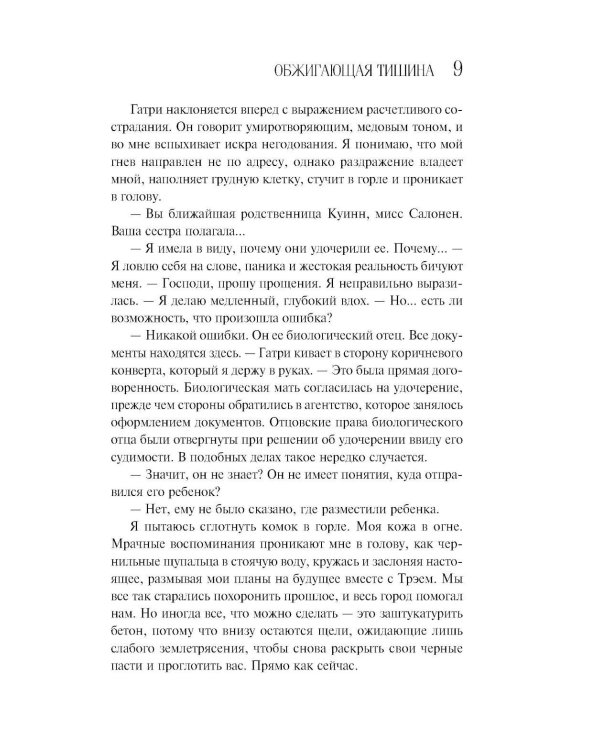 ОБЖИГАЮЩАЯ ТИШИНА 9

Гатри наклоняется вперед с выражением расчетливого сострадания. Он говорит умиротворяющим, медовым тоном, и во мне вспыхивает искра негодования. Я понимаю, что мой гнев направлен не по адресу, однако раздражение владеет мной, наполняет грудную клетку, стучит в горле и проникает в голову.

— Вы ближайшая родственница Куинн, мисс Салонен. Ваша сестра полагала...

— Я имела в виду, почему они удочерили ее. Почему... — Я ловлю себя на слове, паника и жестокая реальность бичуют меня. — Господи, прошу прощения. Я неправильно выразилась. — Я делаю медленный, глубокий вдох. — Но... есть ли возможность, что произошла ошибка?

— Никакой ошибки. Он ее биологический отец. Все документы находятся здесь. — Гатри кивает в сторону коричневого конверта, который я держу в руках. — Это была прямая договоренность. Биологическая мать согласилась на удочерение, прежде чем стороны обратились в агентство, которое занялось оформлением документов. Отцовские права биологического отца были отвергнуты при решении об удочерении ввиду его судимости. В подобных делах такое нередко случается.

— Значит, он не знает? Он не имеет понятия, куда отправился его ребенок?

— Нет, ему не было сказано, где разместили ребенка.

Я пытаюсь сглотнуть комок в горле. Моя кожа в огне. Мрачные воспоминания проникают мне в голову, как чернильные щупальца в стоячую воду, кружась и заслоняя настоящее, размывая мои планы на будущее вместе с Трэем. Мы все так старались похоронить прошлое, и весь город помогал нам. Но иногда все, что можно сделать — это заштукатурить бетон, потому что внизу остаются щели, ожидающие лишь слабого землетрясения, чтобы снова раскрыть свои черные пасти и проглотить вас. Прямо как сейчас.